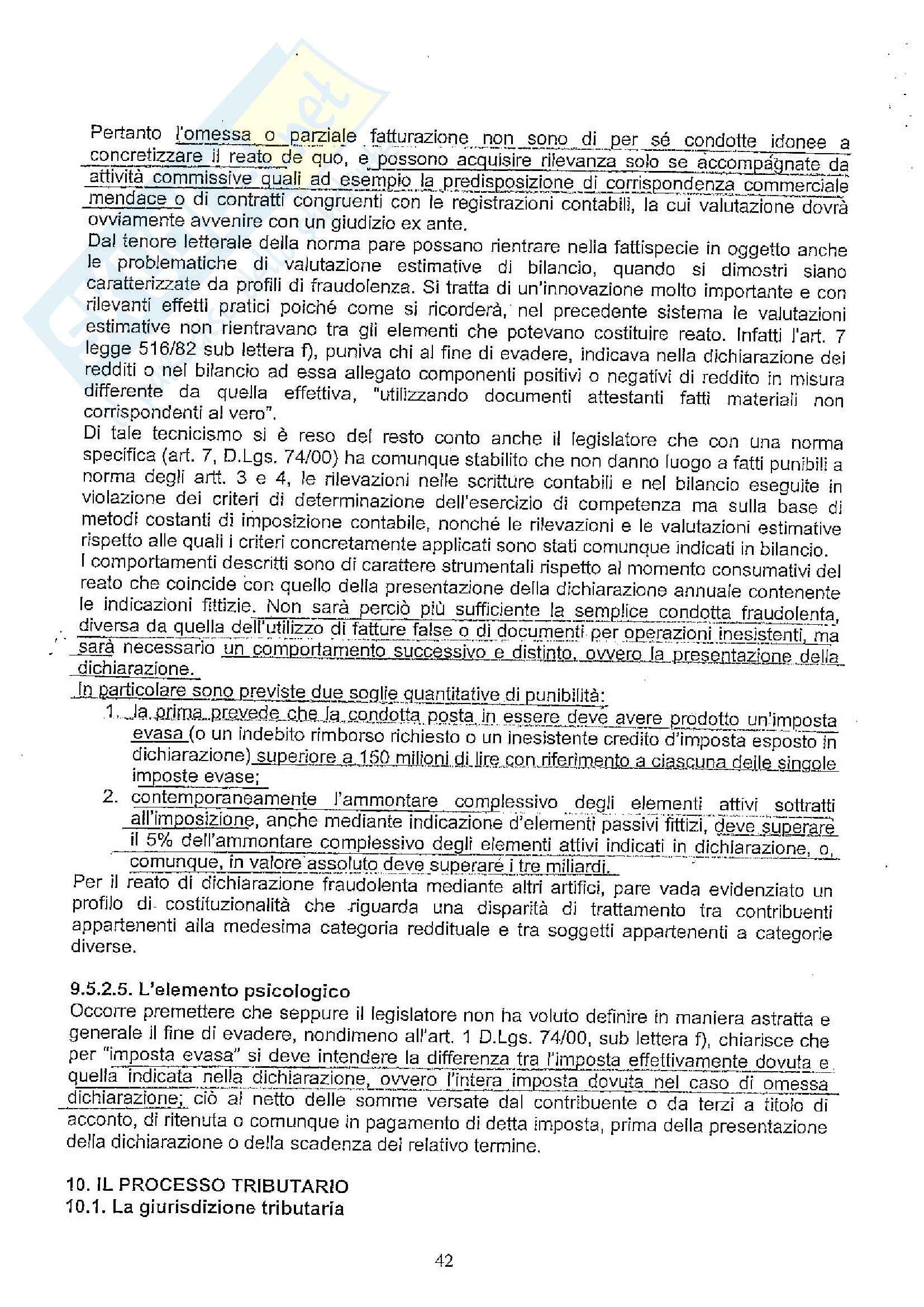 Pertanto l'omessa o parziale fatturazione non sono di per sé condotte idonee a concretizzare il reato de quo, e possono acquisire rilevanza solo se accompagnate da attività commissive quali ad esempio la predisposizione di corrispondenza commerciale mendace o di contratti congruenti con le registrazioni contabili, la cui valutazione dovrà ovviamente avvenire con un giudizio ex ante.
Dal tenore letterale della norma pare possano rientrare nella fattispecie in oggetto anche le problematiche di valutazione estimative di bilancio, quando si dimostri siano caratterizzate da profili di fraudolenza. Si tratta di un'innovazione molto importante e con rilevanti effetti pratici poiché come si ricorderà, nel precedente sistema le valutazioni estimative non rientravano tra gli elementi che potevano costituire reato. Infatti l'art. 7 legge 516/82 sub lettera f), puniva chi al fine di evadere, indicava nella dichiarazione dei redditi o nel bilancio ad essa allegato componenti positivi o negativi di reddito in misura differente da quella effettiva, "utilizzando documenti attestanti fatti materiali non corrispondenti al vero".
Di tale tecnicismo si è reso del resto conto anche il legislatore che con una norma specifica (art. 7, D.Lgs. 74/00) ha comunque stabilito che non danno luogo a fatti punibili a norma degli artt. 3 e 4, le rilevazioni nelle scritture contabili e nel bilancio eseguite in violazione dei criteri di determinazione dell'esercizio di competenza ma sulla base di metodi costanti di imposizione contabile, nonché le rilevazioni e le valutazioni estimative rispetto alle quali i criteri concretamente applicati sono stati comunque indicati in bilancio.
I comportamenti descritti sono di carattere strumentali rispetto al momento consumativi del reato che coincide con quello della presentazione della dichiarazione annuale contenente le indicazioni fittizie. Non sarà perciò più sufficiente la semplice condotta fraudolenta, diversa da quella dell'utilizzo di fatture false o di documenti per operazioni inesistenti, ma sarà necessario un comportamento successivo e distinto, ovvero la presentazione della dichiarazione.
In particolare sono previste due soglie quantitative di punibilità:
1. la prima prevede che la condotta posta in essere deve avere prodotto un'imposta evasa (o un indebito rimborso richiesto o un inesistente credito d'imposta esposto in dichiarazione) superiore a 150 milioni di lire con riferimento a ciascuna delle singole imposte evase;
2. contemporaneamente l'ammontare complessivo degli elementi attivi sottratti all'imposizione, anche mediante indicazione d'elementi passivi fittizi, deve superare il 5% dell'ammontare complessivo degli elementi attivi indicati in dichiarazione, o, comunque, in valore assoluto deve superare i tre miliardi.
Per il reato di dichiarazione fraudolenta mediante altri artifici, pare vada evidenziato un profilo di costituzionalità che riguarda una disparità di trattamento tra contribuenti appartenenti alla medesima categoria reddituale e tra soggetti appartenenti a categorie diverse.

9.5.2.5. L'elemento psicologico
Occorre premettere che seppure il legislatore non ha voluto definire in maniera astratta e generale il fine di evadere, nondimeno all'art. 1 D.Lgs. 74/00, sub lettera f), chiarisce che per "imposta evasa" si deve intendere la differenza tra l'imposta effettivamente dovuta e quella indicata nella dichiarazione, ovvero l'intera imposta dovuta nel caso di omessa dichiarazione; ciò al netto delle somme versate dal contribuente o da terzi a titolo di acconto, di ritenuta o comunque in pagamento di detta imposta, prima della presentazione della dichiarazione o della scadenza del relativo termine.

10. IL PROCESSO TRIBUTARIO
10.1. La giurisdizione tributaria

42